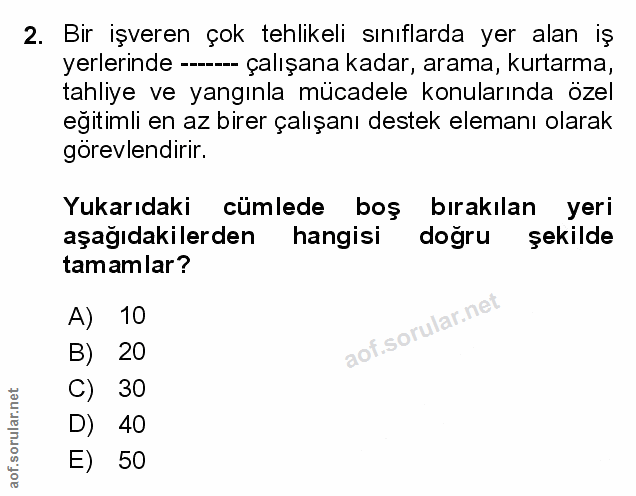 2. Bir işveren çok tehlikeli sınıflarda yer alan iş yerlerinde ------- çalışana kadar, arama, kurtarma, tahliye ve yangınla mücadele konularında özel eğitimli en az birer çalışanı destek elemanı olarak görevlendirir.

Yukarıdaki cümlede boş bırakılan yeri aşağıdakilerden hangisi doğru şekilde tamamlar?

A) 10
B) 20
C) 30
D) 40
E) 50

aof.sorular.net

aof.sorular.net